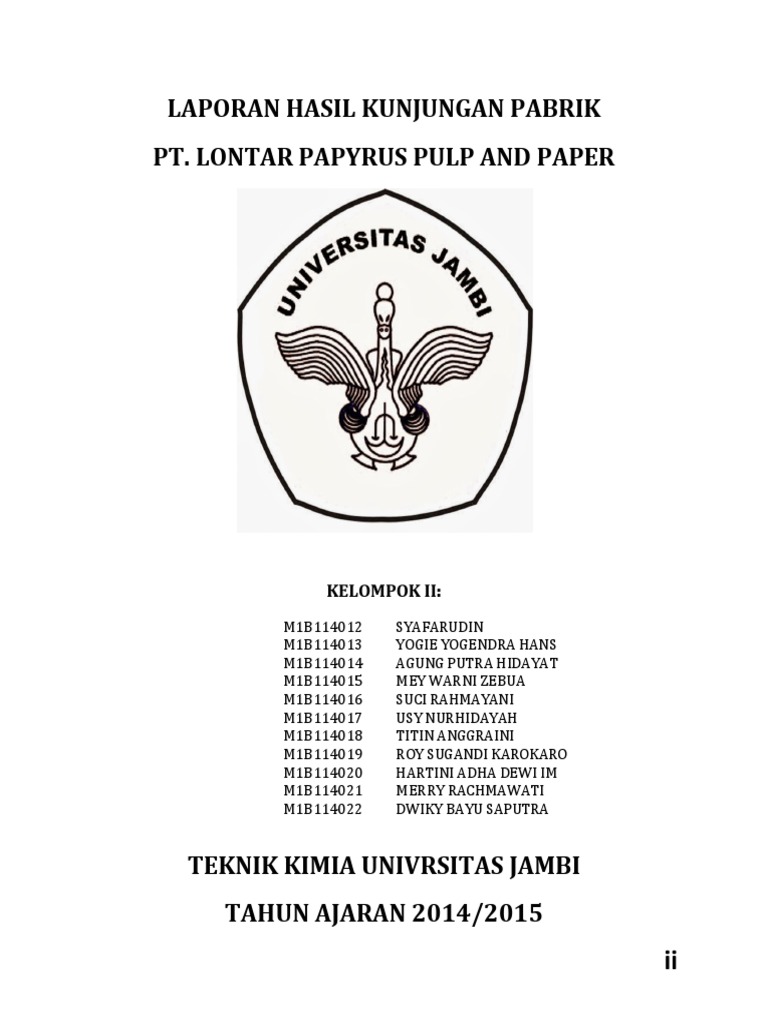 LAPORAN HASIL KUNJUNGAN PABRIK

PT. LONTAR PAPYRUS PULP AND PAPER

UNIVERSITAS JAMBI

KELOMPOK II:

| | |
|---|---|
| M1B114012 | SYAFARUDIN |
| M1B114013 | YOGIE YOGENDRA HANS |
| M1B114014 | AGUNG PUTRA HIDAYAT |
| M1B114015 | MEY WARNI ZEBUA |
| M1B114016 | SUCI RAHMAYANI |
| M1B114017 | USY NURHIDAYAH |
| M1B114018 | TITIN ANGGRAINI |
| M1B114019 | ROY SUGANDI KAROKARO |
| M1B114020 | HARTINI ADHA DEWI IM |
| M1B114021 | MERRY RACHMAWATI |
| M1B114022 | DWIKY BAYU SAPUTRA |

TEKNIK KIMIA UNIVRSITAS JAMBI

TAHUN AJARAN 2014/2015

ii